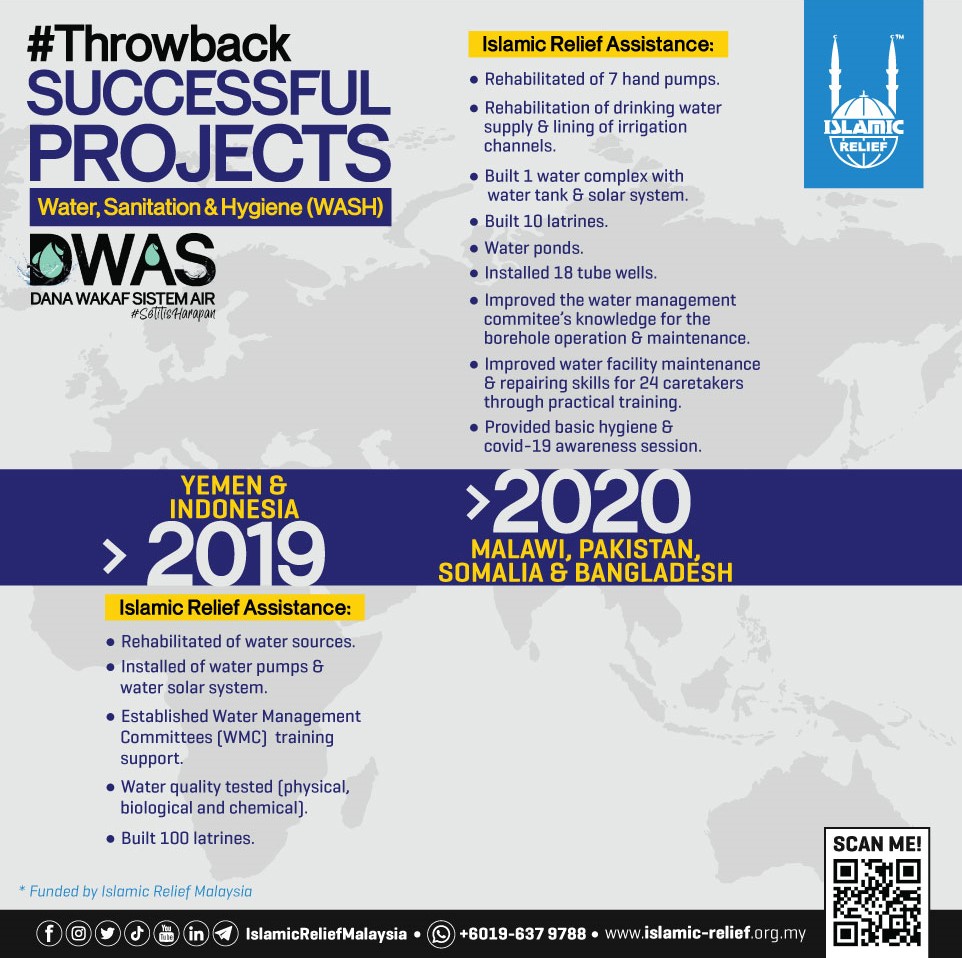 #Throwback
SUCCESSFUL
PROJECTS
Water, Sanitation & Hygiene (WASH)

DWAS
DANA WAKAF SISTEM AIR
#SetitisHarapan

Islamic Relief Assistance:
• Rehabilitated of 7 hand pumps.
• Rehabilitation of drinking water supply & lining of irrigation channels.
• Built 1 water complex with water tank & solar system.
• Built 10 latrines.
• Water ponds.
• Installed 18 tube wells.
• Improved the water management commitee's knowledge for the borehole operation & maintenance.
• Improved water facility maintenance & repairing skills for 24 caretakers through practical training.
• Provided basic hygiene & covid-19 awareness session.

ISLAMIC RELIEF

YEMEN & INDONESIA
> 2019

> 2020
MALAWI, PAKISTAN, SOMALIA & BANGLADESH

Islamic Relief Assistance:
• Rehabilitated of water sources.
• Installed of water pumps & water solar system.
• Established Water Management Committees (WMC) training support.
• Water quality tested (physical, biological and chemical).
• Built 100 latrines.

* Funded by Islamic Relief Malaysia

SCAN ME!

IslamicReliefMalaysia • +6019-637 9788 • www.islamic-relief.org.my